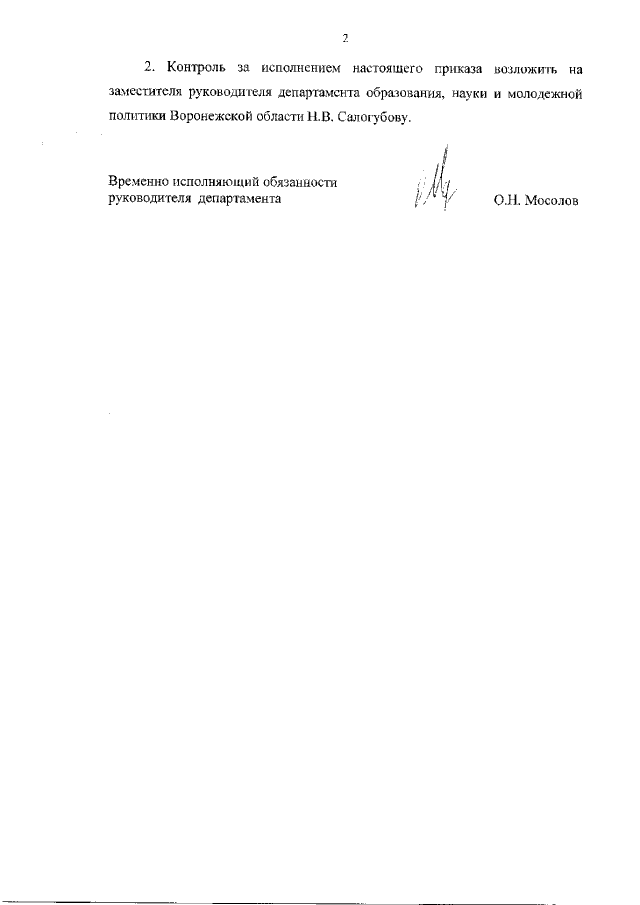 2

2. Контроль за исполнением настоящего приказа возложить на заместителя руководителя департамента образования, науки и молодежной политики Воронежской области Н.В. Салогубову.

Временно исполняющий обязанности руководителя департамента

О.Н. Мосолов